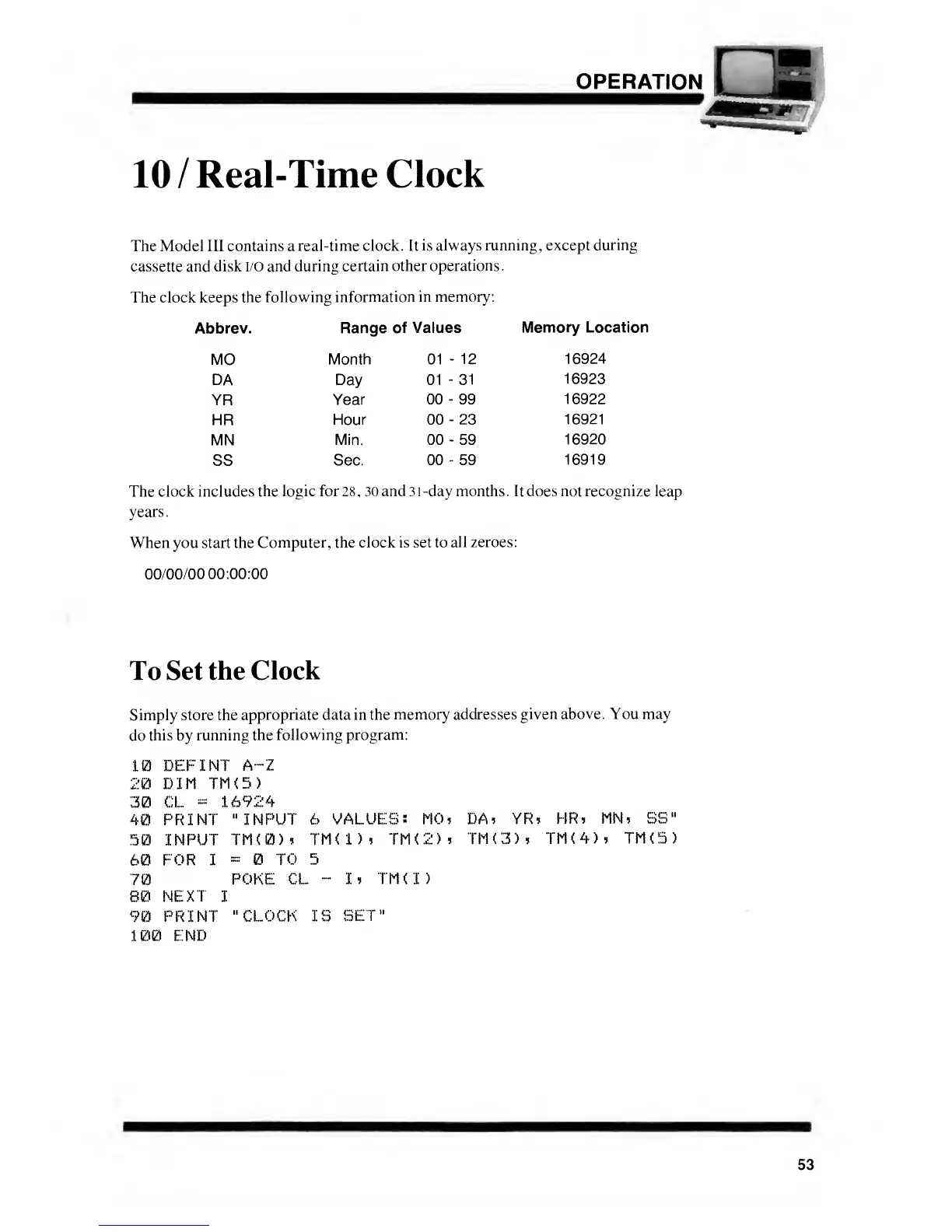 OPERATION

10 / Real-Time Clock

The Model III contains a real-time clock. It is always running, except during cassette and disk I/O and during certain other operations.

The clock keeps the following information in memory:

| Abbrev. | Range of Values | | Memory Location |
|---|---|---|---|
| MO | Month | 01 - 12 | 16924 |
| DA | Day | 01 - 31 | 16923 |
| YR | Year | 00 - 99 | 16922 |
| HR | Hour | 00 - 23 | 16921 |
| MN | Min. | 00 - 59 | 16920 |
| SS | Sec. | 00 - 59 | 16919 |

The clock includes the logic for 28, 30 and 31-day months. It does not recognize leap years.

When you start the Computer, the clock is set to all zeroes:

00/00/00 00:00:00

To Set the Clock

Simply store the appropriate data in the memory addresses given above. You may do this by running the following program:

10 DEFINT A-Z
20 DIM TM(5)
30 CL = 16924
40 PRINT "INPUT 6 VALUES: MO, DA, YR, HR, MN, SS"
50 INPUT TM(0), TM(1), TM(2), TM(3), TM(4), TM(5)
60 FOR I = 0 TO 5
70 POKE CL - I, TM(I)
80 NEXT I
90 PRINT "CLOCK IS SET"
100 END

53